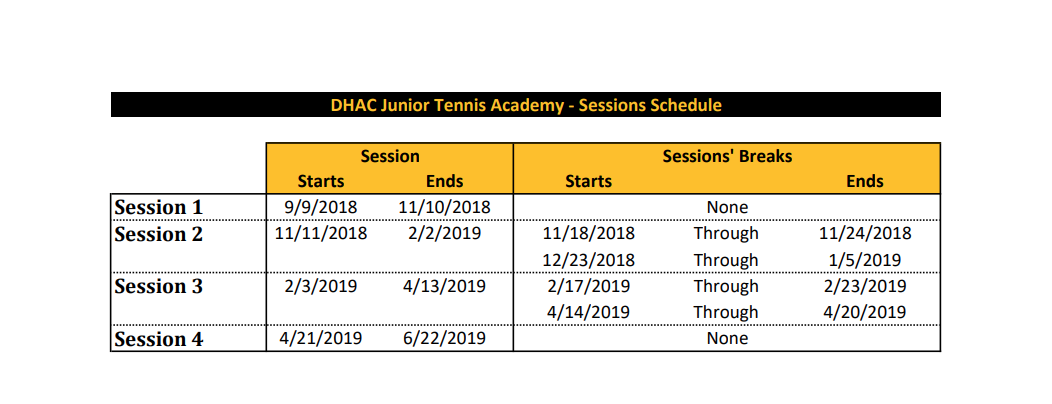 DHAC Junior Tennis Academy - Sessions Schedule

| | Session | | Sessions' Breaks | | |
|---|---|---|---|---|---|
| | Starts | Ends | Starts | | Ends |
| Session 1 | 9/9/2018 | 11/10/2018 | | None | |
| Session 2 | 11/11/2018 | 2/2/2019 | 11/18/2018 | Through | 11/24/2018 |
| | | | 12/23/2018 | Through | 1/5/2019 |
| Session 3 | 2/3/2019 | 4/13/2019 | 2/17/2019 | Through | 2/23/2019 |
| | | | 4/14/2019 | Through | 4/20/2019 |
| Session 4 | 4/21/2019 | 6/22/2019 | | None | |